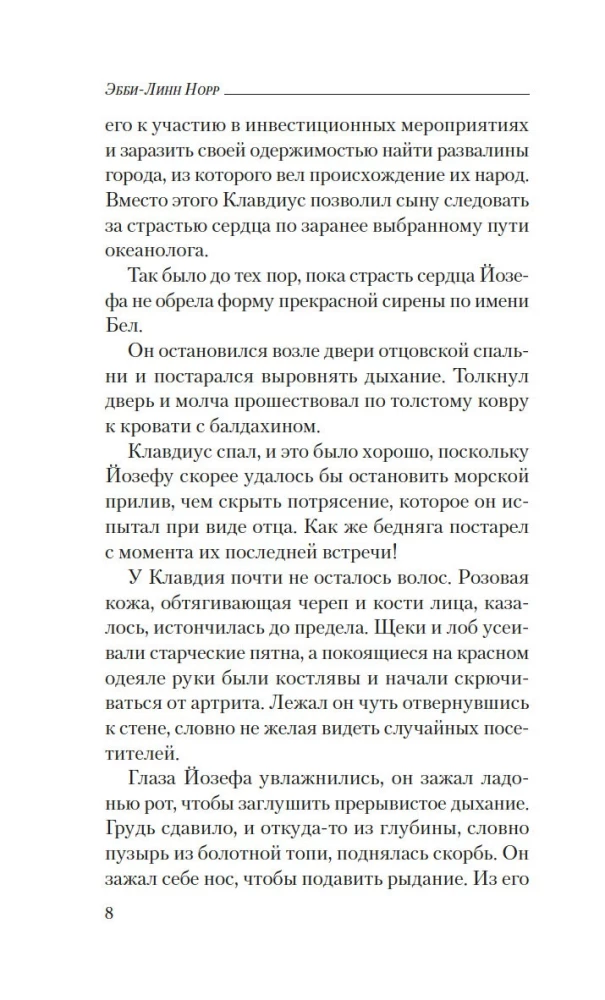 Эбби-Линн Норр

его к участию в инвестиционных мероприятиях и заразить своей одержимостью найти развалины города, из которого вел происхождение их народ. Вместо этого Клавдиус позволил сыну следовать за страстью сердца по заранее выбранному пути океанолога.

Так было до тех пор, пока страсть сердца Йозефа не обрела форму прекрасной сирены по имени Бел.

Он остановился возле двери отцовской спальни и постарался выровнять дыхание. Толкнул дверь и молча прошествовал по толстому ковру к кровати с балдахином.

Клавдиус спал, и это было хорошо, поскольку Йозефу скорее удалось бы остановить морской прилив, чем скрыть потрясение, которое он испытал при виде отца. Как же бедняга постарел с момента их последней встречи!

У Клавдия почти не осталось волос. Розовая кожа, обтягивающая череп и кости лица, казалось, истончилась до предела. Щеки и лоб усеивали старческие пятна, а покоящиеся на красном одеяле руки были костлявы и начали скрючиваться от артрита. Лежал он чуть отвернувшись к стене, словно не желая видеть случайных посетителей.

Глаза Йозефа увлажнились, он зажал ладонью рот, чтобы заглушить прерывистое дыхание. Грудь сдавило, и откуда-то из глубины, словно пузырь из болотной топи, поднялась скорбь. Он зажал себе нос, чтобы подавить рыдание. Из его

8